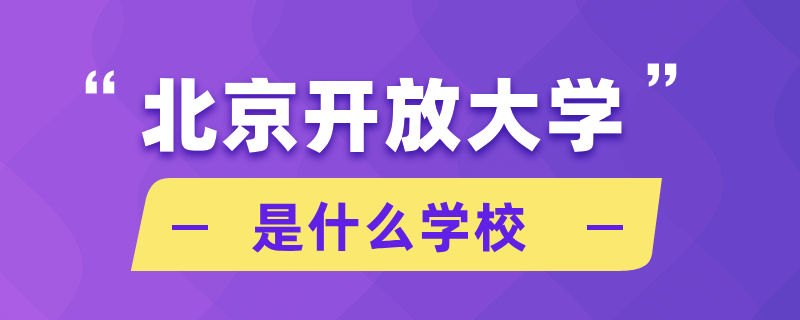 “北京开放大学”

— 是什么学校 —